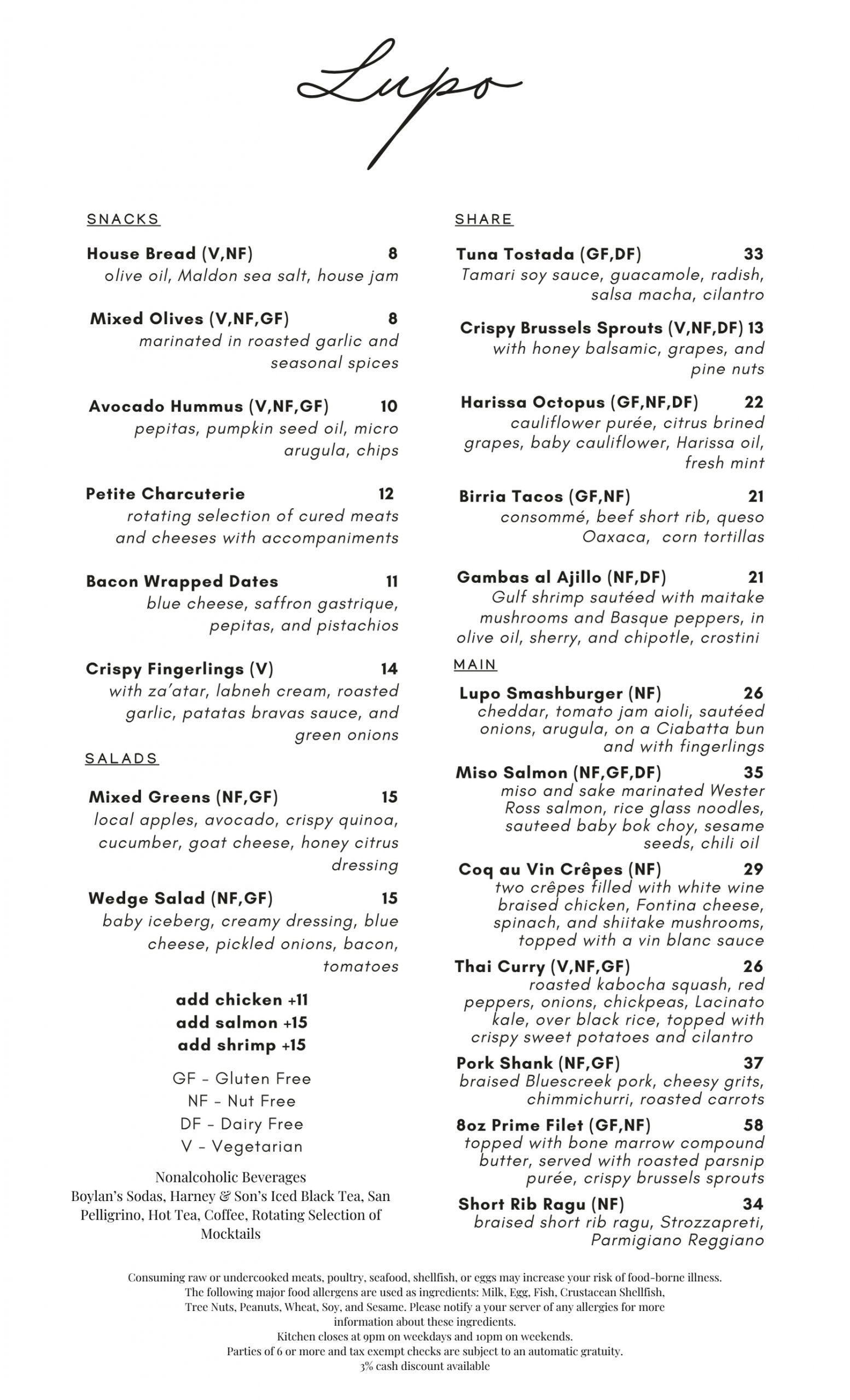 Lupo

SNACKS

House Bread (V,NF) 8
olive oil, Maldon sea salt, house jam

Mixed Olives (V,NF,GF) 8
marinated in roasted garlic and seasonal spices

Avocado Hummus (V,NF,GF) 10
pepitas, pumpkin seed oil, micro arugula, chips

Petite Charcuterie 12
rotating selection of cured meats and cheeses with accompaniments

Bacon Wrapped Dates 11
blue cheese, saffron gastrique, pepitas, and pistachios

Crispy Fingerlings (V) 14
with za'atar, labneh cream, roasted garlic, patatas bravas sauce, and green onions

SALADS

Mixed Greens (NF,GF) 15
local apples, avocado, crispy quinoa, cucumber, goat cheese, honey citrus dressing

Wedge Salad (NF,GF) 15
baby iceberg, creamy dressing, blue cheese, pickled onions, bacon, tomatoes

add chicken +11
add salmon +15
add shrimp +15

GF - Gluten Free
NF - Nut Free
DF - Dairy Free
V - Vegetarian

Nonalcoholic Beverages
Boylan's Sodas, Harney & Son's Iced Black Tea, San Pelligrino, Hot Tea, Coffee, Rotating Selection of Mocktails

SHARE

Tuna Tostada (GF,DF) 33
Tamari soy sauce, guacamole, radish, salsa macha, cilantro

Crispy Brussels Sprouts (V,NF,DF) 13
with honey balsamic, grapes, and pine nuts

Harissa Octopus (GF,NF,DF) 22
cauliflower purée, citrus brined grapes, baby cauliflower, Harissa oil, fresh mint

Birria Tacos (GF,NF) 21
consommé, beef short rib, queso Oaxaca, corn tortillas

Gambas al Ajillo (NF,DF) 21
Gulf shrimp sautéed with maitake mushrooms and Basque peppers, in olive oil, sherry, and chipotle, crostini

MAIN

Lupo Smashburger (NF) 26
cheddar, tomato jam aioli, sautéed onions, arugula, on a Ciabatta bun and with fingerlings

Miso Salmon (NF,GF,DF) 35
miso and sake marinated Wester Ross salmon, rice glass noodles, sauteed baby bok choy, sesame seeds, chili oil

Coq au Vin Crêpes (NF) 29
two crêpes filled with white wine braised chicken, Fontina cheese, spinach, and shiitake mushrooms, topped with a vin blanc sauce

Thai Curry (V,NF,GF) 26
roasted kabocha squash, red peppers, onions, chickpeas, Lacinato kale, over black rice, topped with crispy sweet potatoes and cilantro

Pork Shank (NF,GF) 37
braised Bluescreek pork, cheesy grits, chimmichurri, roasted carrots

8oz Prime Filet (GF,NF) 58
topped with bone marrow compound butter, served with roasted parsnip purée, crispy brussels sprouts

Short Rib Ragu (NF) 34
braised short rib ragu, Strozzapreti, Parmigiano Reggiano

Consuming raw or undercooked meats, poultry, seafood, shellfish, or eggs may increase your risk of food-borne illness.
The following major food allergens are used as ingredients: Milk, Egg, Fish, Crustacean Shellfish, Tree Nuts, Peanuts, Wheat, Soy, and Sesame. Please notify a your server of any allergies for more information about these ingredients.
Kitchen closes at 9pm on weekdays and 10pm on weekends.
Parties of 6 or more and tax exempt checks are subject to an automatic gratuity.
3% cash discount available